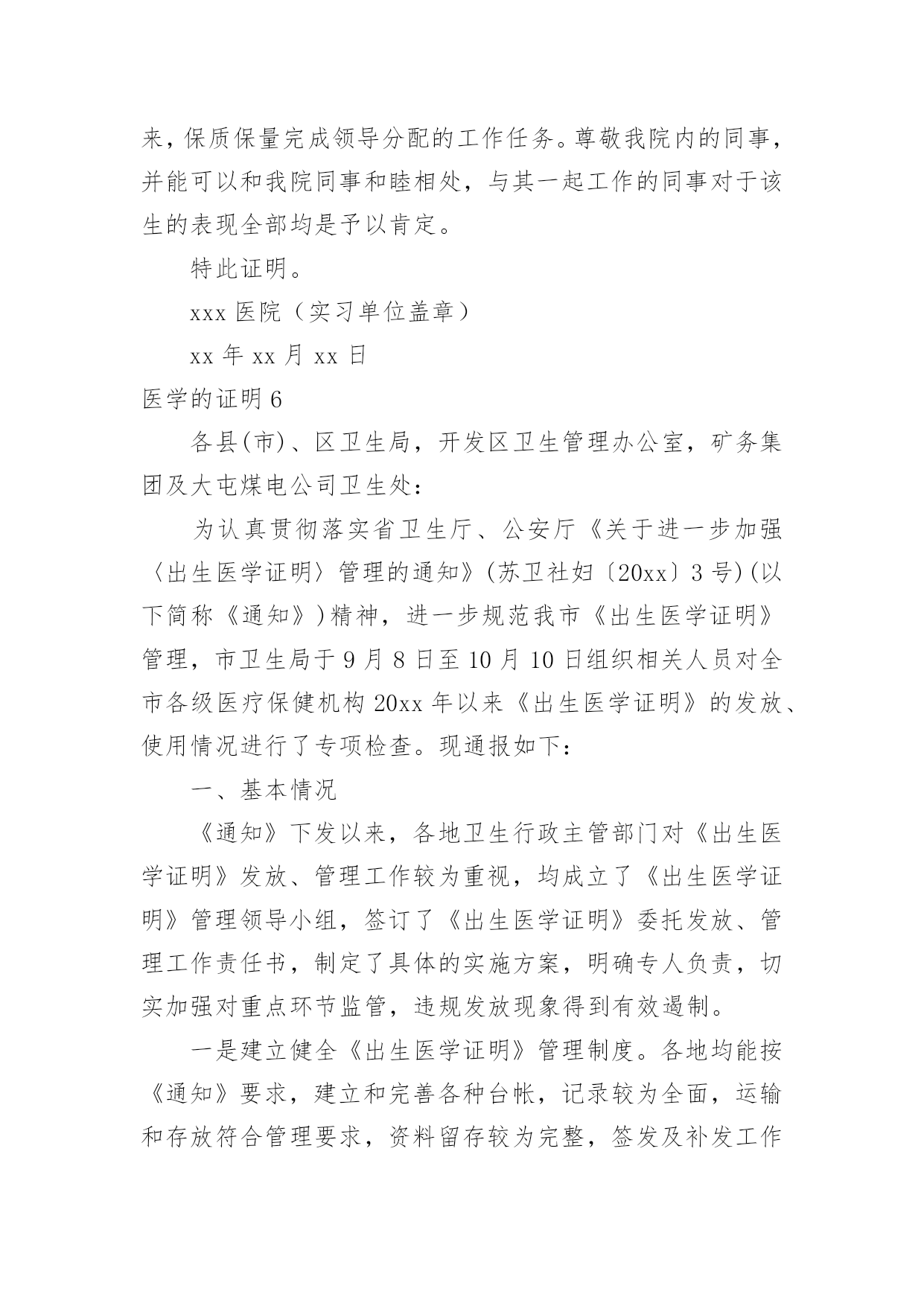 来，保质保量完成领导分配的工作任务。尊敬我院内的同事，并能可以和我院同事和睦相处，与其一起工作的同事对于该生的表现全部均是予以肯定。

特此证明。

xxx 医院（实习单位盖章）

xx 年 xx 月 xx 日

医学的证明 6

各县(市)、区卫生局，开发区卫生管理办公室，矿务集团及大屯煤电公司卫生处：

为认真贯彻落实省卫生厅、公安厅《关于进一步加强〈出生医学证明〉管理的通知》(苏卫社妇〔20xx〕3 号)(以下简称《通知》)精神，进一步规范我市《出生医学证明》管理，市卫生局于 9 月 8 日至 10 月 10 日组织相关人员对全市各级医疗保健机构 20xx 年以来《出生医学证明》的发放、使用情况进行了专项检查。现通报如下：

一、基本情况

《通知》下发以来，各地卫生行政主管部门对《出生医学证明》发放、管理工作较为重视，均成立了《出生医学证明》管理领导小组，签订了《出生医学证明》委托发放、管理工作责任书，制定了具体的实施方案，明确专人负责，切实加强对重点环节监管，违规发放现象得到有效遏制。

一是建立健全《出生医学证明》管理制度。各地均能按《通知》要求，建立和完善各种台帐，记录较为全面，运输和存放符合管理要求，资料留存较为完整，签发及补发工作